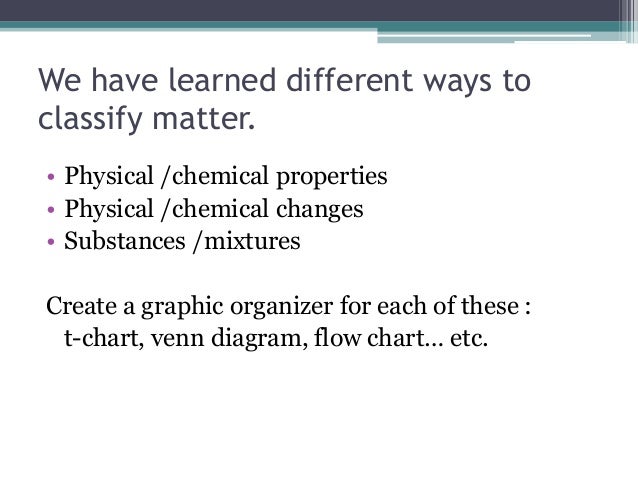 We have learned different ways to classify matter.

• Physical /chemical properties
• Physical /chemical changes
• Substances /mixtures

Create a graphic organizer for each of these : t-chart, venn diagram, flow chart… etc.